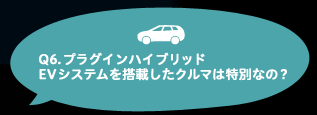 Q6. プラグインハイブリッド
EVシステムを搭載したクルマは特別なの？